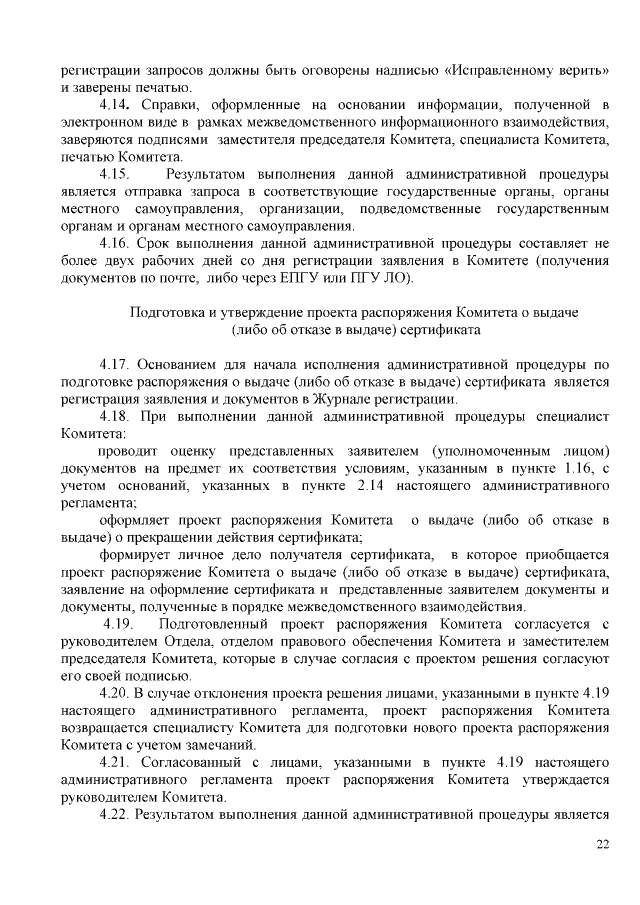 регистрации запросов должны быть оговорены надписью «Исправленному верить» и заверены печатью.

4.14. Справки, оформленные на основании информации, полученной в электронном виде в рамках межведомственного информационного взаимодействия, заверяются подписями заместителя председателя Комитета, специалиста Комитета, печатью Комитета.

4.15. Результатом выполнения данной административной процедуры является отправка запроса в соответствующие государственные органы, органы местного самоуправления, организации, подведомственные государственным органам и органам местного самоуправления.

4.16. Срок выполнения данной административной процедуры составляет не более двух рабочих дней со дня регистрации заявления в Комитете (получения документов по почте, либо через ЕПГУ или ПГУ ЛО).

Подготовка и утверждение проекта распоряжения Комитета о выдаче (либо об отказе в выдаче) сертификата

4.17. Основанием для начала исполнения административной процедуры по подготовке распоряжения о выдаче (либо об отказе в выдаче) сертификата является регистрация заявления и документов в Журнале регистрации.

4.18. При выполнении данной административной процедуры специалист Комитета:

проводит оценку представленных заявителем (уполномоченным лицом) документов на предмет их соответствия условиям, указанным в пункте 1.16, с учетом оснований, указанных в пункте 2.14 настоящего административного регламента;

оформляет проект распоряжения Комитета о выдаче (либо об отказе в выдаче) о прекращении действия сертификата;

формирует личное дело получателя сертификата, в которое приобщается проект распоряжение Комитета о выдаче (либо об отказе в выдаче) сертификата, заявление на оформление сертификата и представленные заявителем документы и документы, полученные в порядке межведомственного взаимодействия.

4.19. Подготовленный проект распоряжения Комитета согласуется с руководителем Отдела, отделом правового обеспечения Комитета и заместителем председателя Комитета, которые в случае согласия с проектом решения согласуют его своей подписью.

4.20. В случае отклонения проекта решения лицами, указанными в пункте 4.19 настоящего административного регламента, проект распоряжения Комитета возвращается специалисту Комитета для подготовки нового проекта распоряжения Комитета с учетом замечаний.

4.21. Согласованный с лицами, указанными в пункте 4.19 настоящего административного регламента проект распоряжения Комитета утверждается руководителем Комитета.

4.22. Результатом выполнения данной административной процедуры является

22